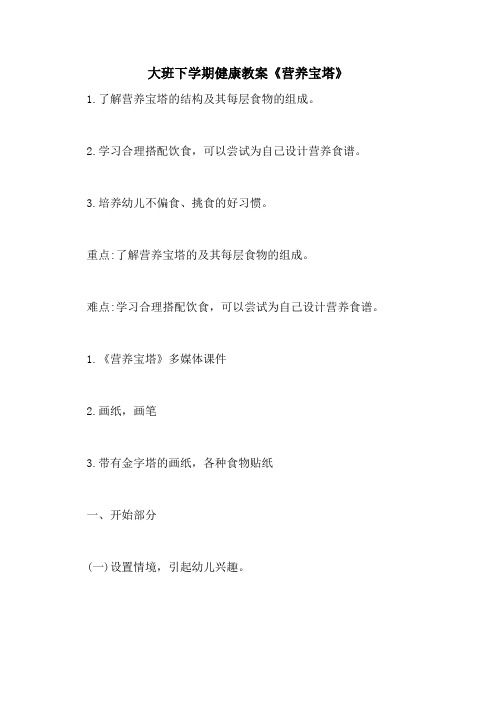 大班下学期健康教案《营养宝塔》

1.了解营养宝塔的结构及其每层食物的组成。

2.学习合理搭配饮食，可以尝试为自己设计营养食谱。

3.培养幼儿不偏食、挑食的好习惯。

重点:了解营养宝塔的及其每层食物的组成。

难点:学习合理搭配饮食，可以尝试为自己设计营养食谱。

1.《营养宝塔》多媒体课件

2.画纸，画笔

3.带有金字塔的画纸，各种食物贴纸

一、开始部分

(一)设置情境，引起幼儿兴趣。